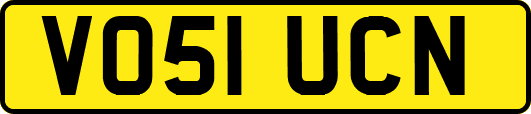 VO51 UCN